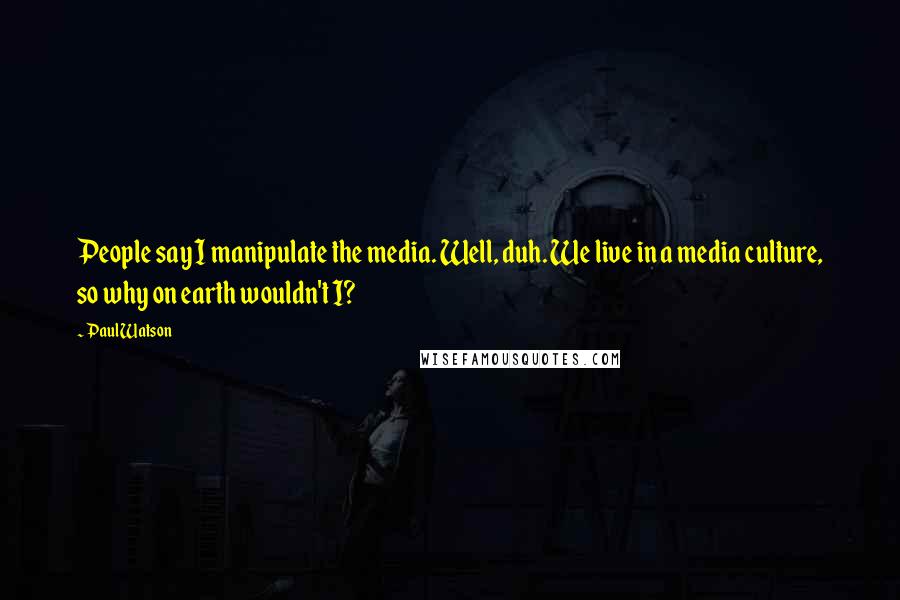 People say I manipulate the media. Well, duh. We live in a media culture, so why on earth wouldn't I?

~ Paul Watson

WISEFAMOUSQUOTES.COM